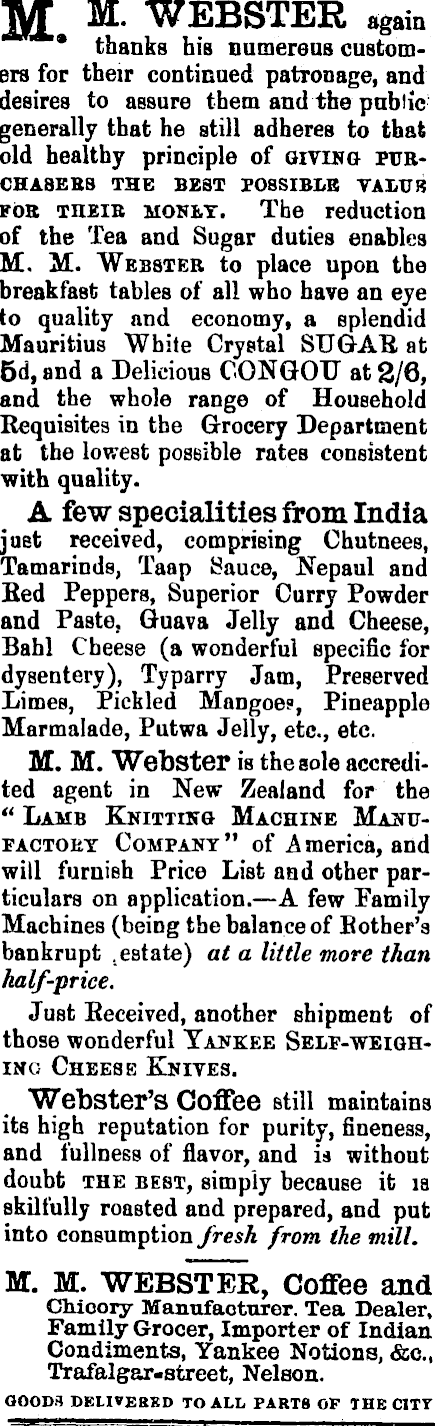 M. M. WEBSTER again thanks his numereus customers for their continued patronage, and desires to assure them and the public generally that he still adheres to that old healthy principle of GIVING PURCHASERS THE BEST POSSIBLE VALUE FOR THEIR MONEY. The reduction of the Tea and Sugar duties enables M. M. WEBSTER to place upon the breakfast tables of all who have an eye to quality and economy, a splendid Mauritius White Crystal SUGAR at 5d, and a Delicious CONGOU at 2/6, and the whole range of Household Requisites in the Grocery Department at the lowest possible rates consistent with quality.

A few specialities from India just received, comprising Chutnees, Tamarinds, Taap Sauce, Nepaul and Red Peppers, Superior Curry Powder and Paste, Guava Jelly and Cheese, Bahl Cheese (a wonderful specific for dysentery), Typarry Jam, Preserved Limes, Pickled Mangoes, Pineapple Marmalade, Putwa Jelly, etc., etc.

M. M. Webster is the sole accredited agent in New Zealand for the "LAMB KNITTING MACHINE MANUFACTORY COMPANY" of America, and will furnish Price List and other particulars on application.—A few Family Machines (being the balance of Rother's bankrupt estate) at a little more than half-price.

Just Received, another shipment of those wonderful YANKEE SELF-WEIGHING CHEESE KNIVES.

Webster's Coffee still maintains its high reputation for purity, fineness, and fullness of flavor, and is without doubt THE BEST, simply because it is skilfully roasted and prepared, and put into consumption fresh from the mill.

M. M. WEBSTER, Coffee and Chicory Manufacturer. Tea Dealer, Family Grocer, Importer of Indian Condiments, Yankee Notions, &c., Trafalgar-street, Nelson.

GOODS DELIVERED TO ALL PARTS OF THE CITY